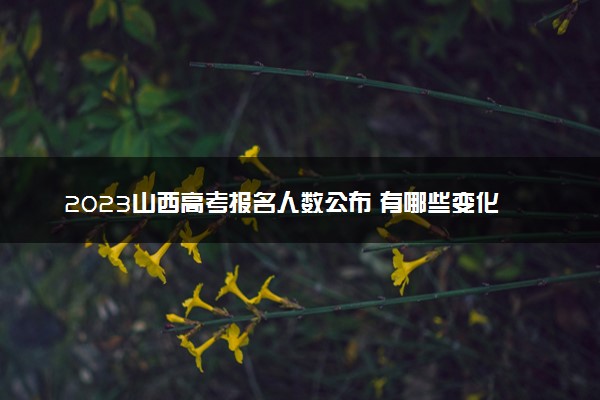 2023山西高考报名人数公布 有哪些变化